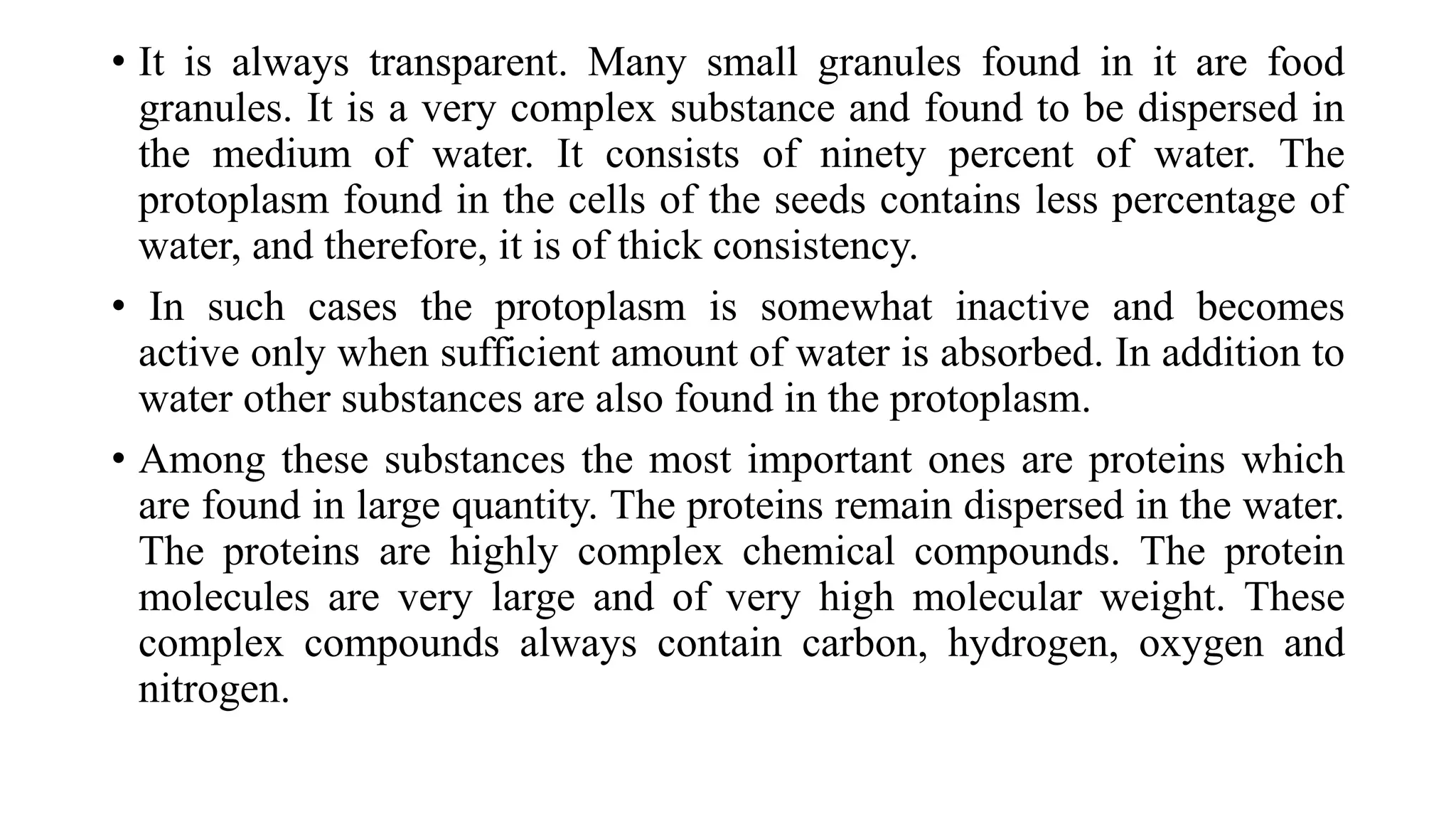 • It is always transparent. Many small granules found in it are food granules. It is a very complex substance and found to be dispersed in the medium of water. It consists of ninety percent of water. The protoplasm found in the cells of the seeds contains less percentage of water, and therefore, it is of thick consistency.

• In such cases the protoplasm is somewhat inactive and becomes active only when sufficient amount of water is absorbed. In addition to water other substances are also found in the protoplasm.

• Among these substances the most important ones are proteins which are found in large quantity. The proteins remain dispersed in the water. The proteins are highly complex chemical compounds. The protein molecules are very large and of very high molecular weight. These complex compounds always contain carbon, hydrogen, oxygen and nitrogen.